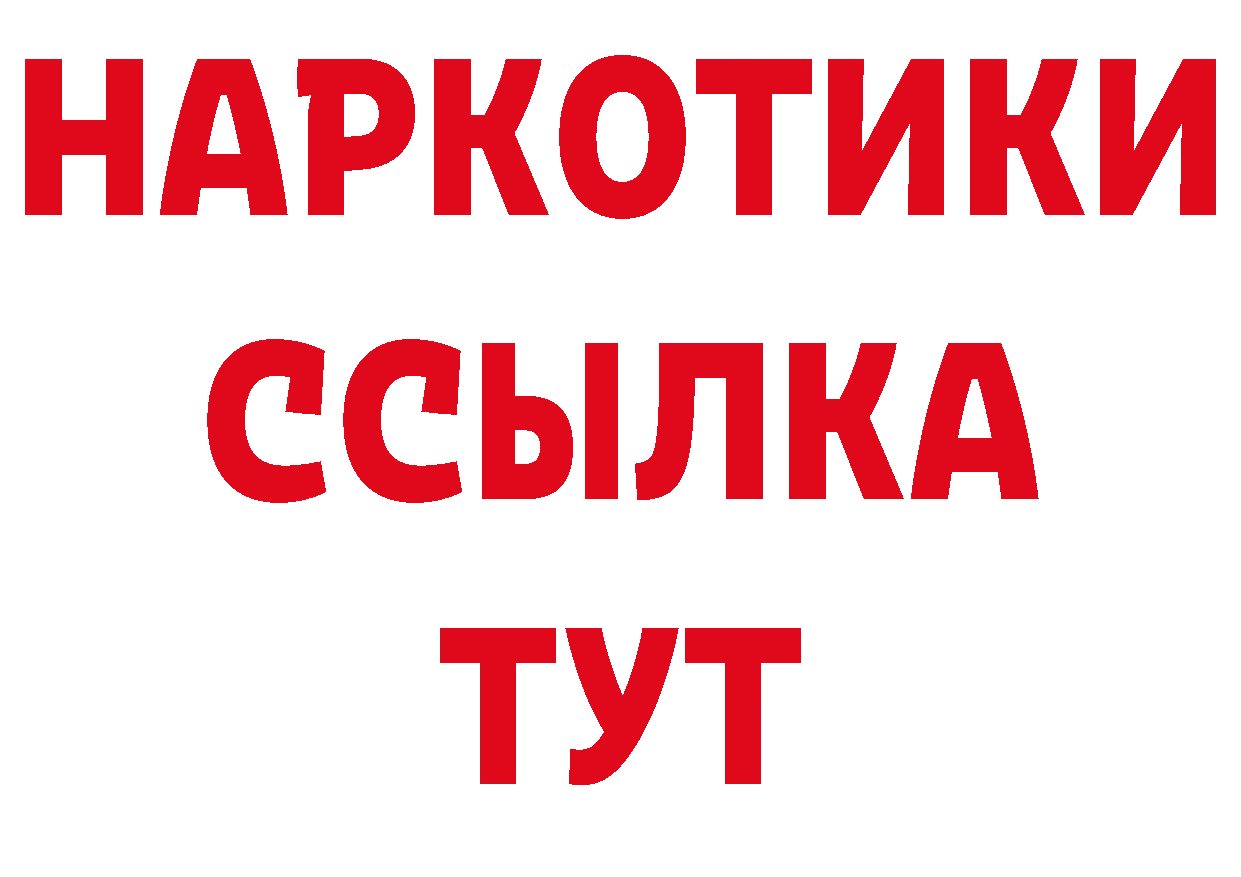 НАРКОТИКИ ССЫЛКА ТУТ